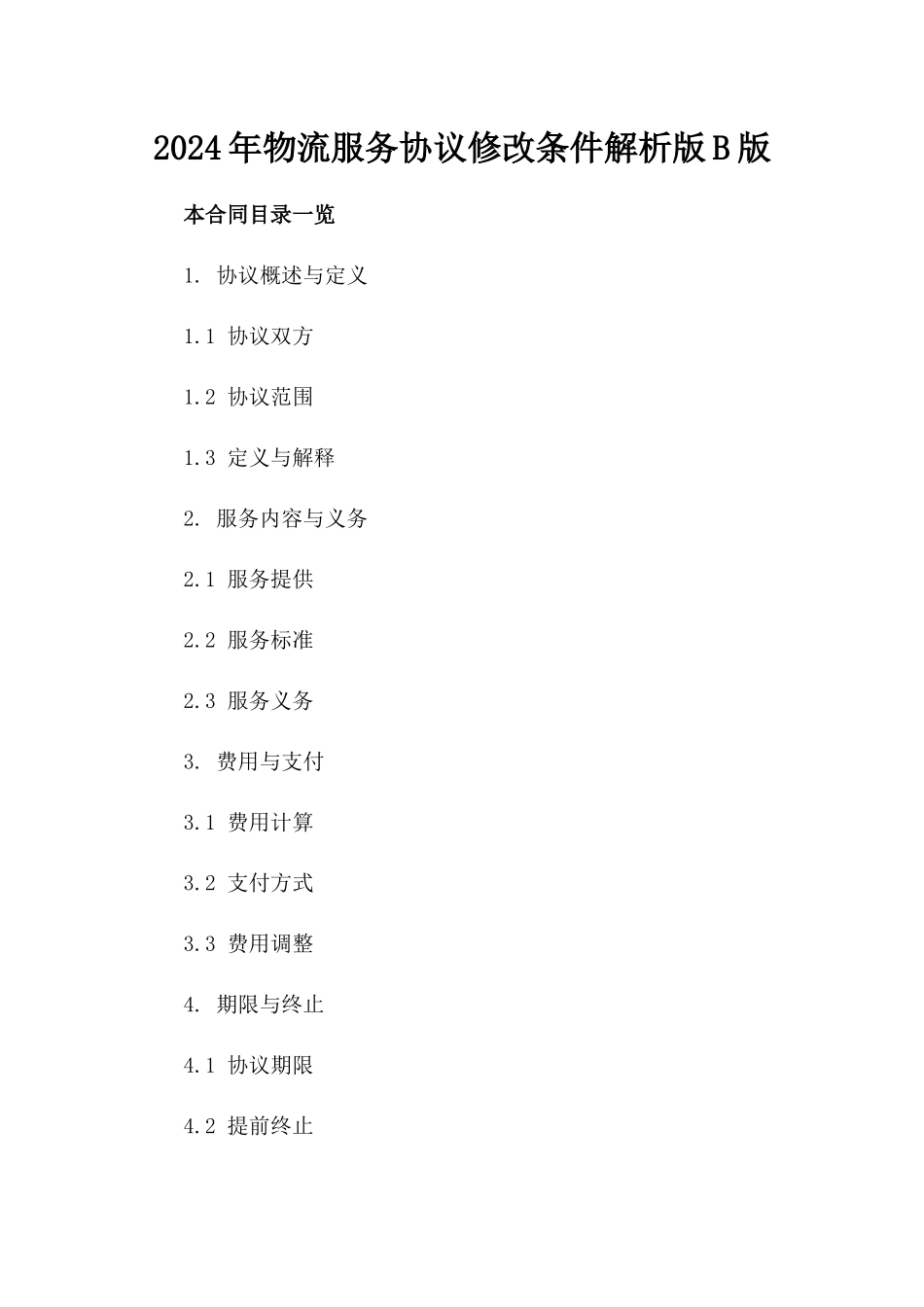 2024年物流服务协议修改条件解析版B版

本合同目录一览

1. 协议概述与定义

1.1 协议双方

1.2 协议范围

1.3 定义与解释

2. 服务内容与义务

2.1 服务提供

2.2 服务标准

2.3 服务义务

3. 费用与支付

3.1 费用计算

3.2 支付方式

3.3 费用调整

4. 期限与终止

4.1 协议期限

4.2 提前终止